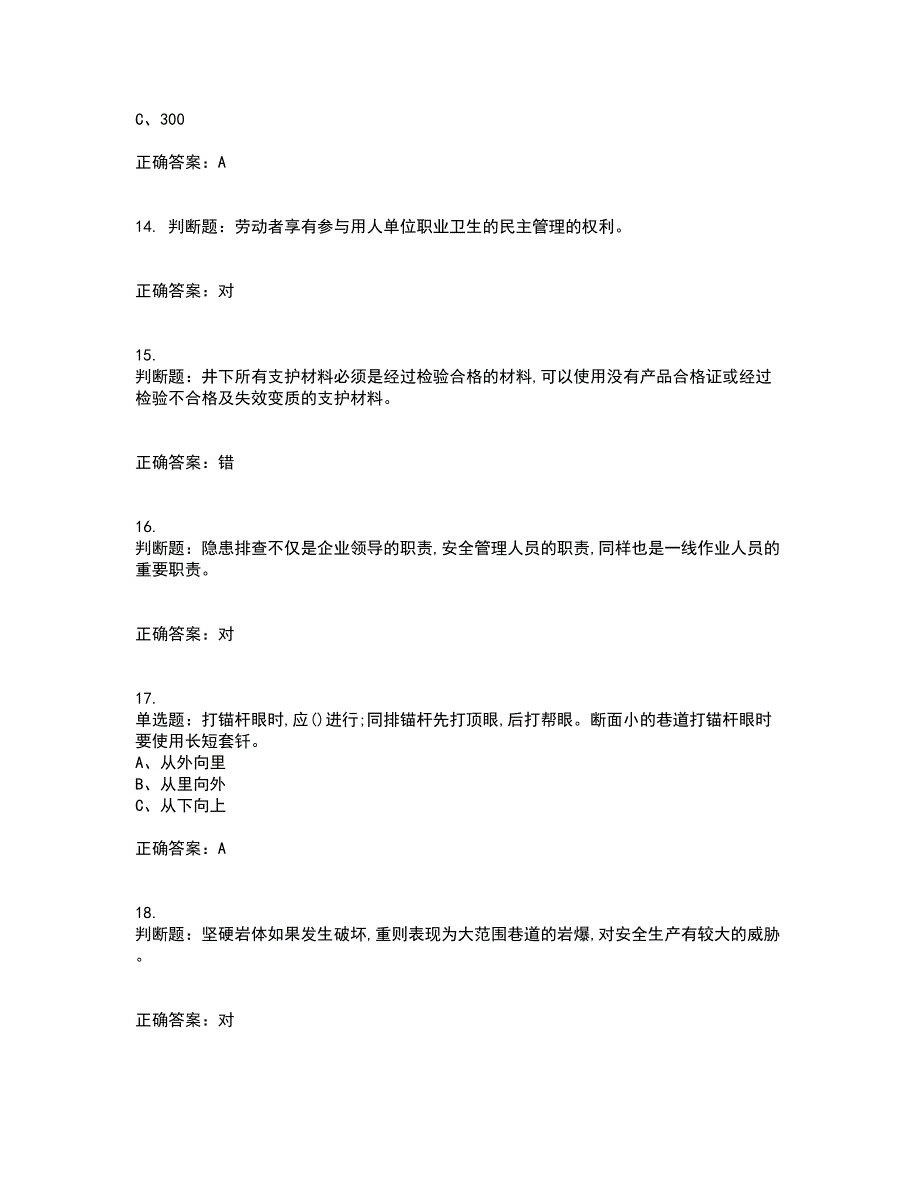 C、300

正确答案：A

14. 判断题：劳动者享有参与用人单位职业卫生的民主管理的权利。

正确答案：对

15.
判断题：井下所有支护材料必须是经过检验合格的材料,可以使用没有产品合格证或经过检验不合格及失效变质的支护材料。

正确答案：错

16.
判断题：隐患排查不仅是企业领导的职责,安全管理人员的职责,同样也是一线作业人员的重要职责。

正确答案：对

17.
单选题：打锚杆眼时,应()进行;同排锚杆先打顶眼,后打帮眼。断面小的巷道打锚杆眼时要使用长短套钎。
A、从外向里
B、从里向外
C、从下向上

正确答案：A

18.
判断题：坚硬岩体如果发生破坏,重则表现为大范围巷道的岩爆,对安全生产有较大的威胁。

正确答案：对